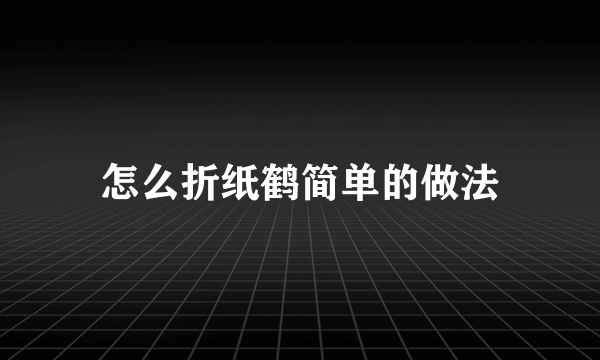 怎么折纸鹤简单的做法